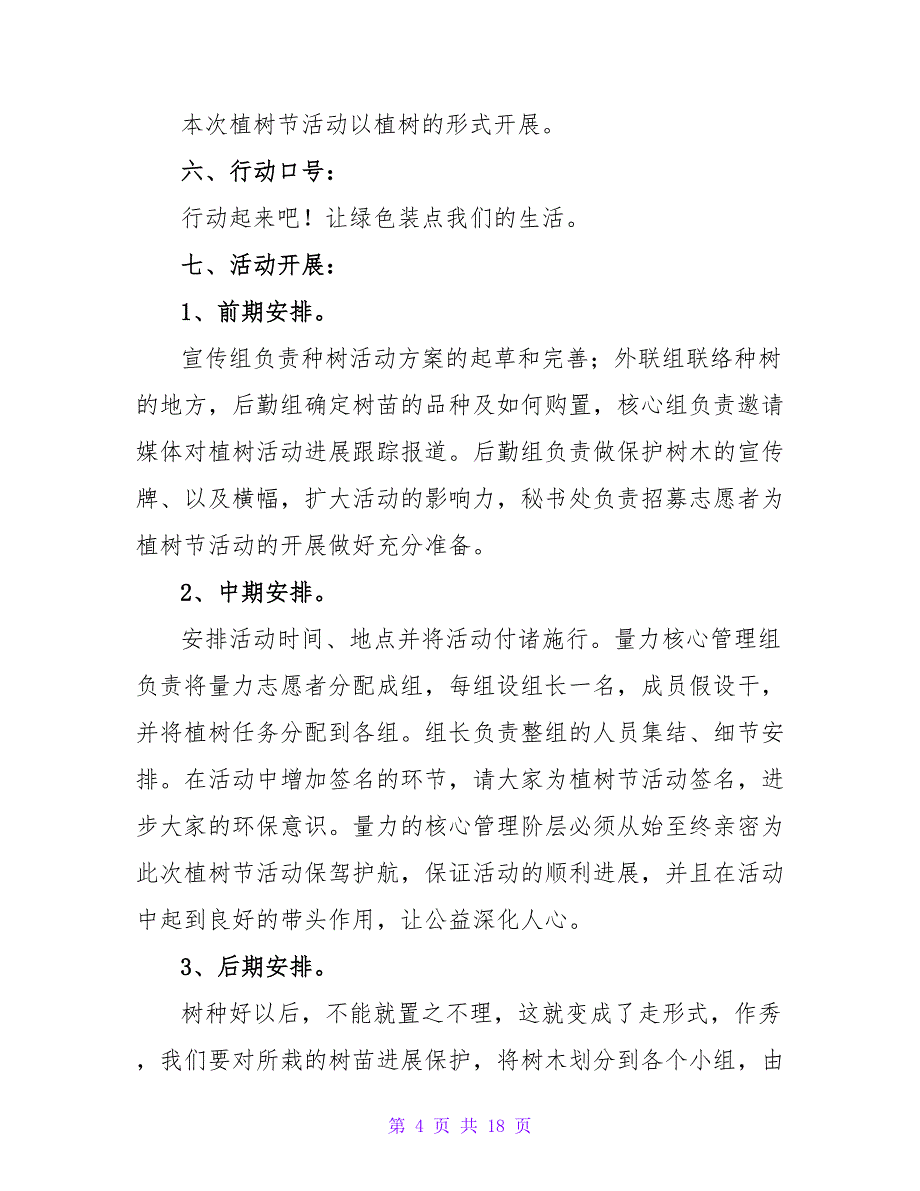 本次植树节活动以植树的形式开展。

六、行动口号：

行动起来吧！让绿色装点我们的生活。

七、活动开展：

1、前期安排。

宣传组负责种树活动方案的起草和完善；外联组联络种树的地方，后勤组确定树苗的品种及如何购置，核心组负责邀请媒体对植树活动进展跟踪报道。后勤组负责做保护树木的宣传牌、以及横幅，扩大活动的影响力，秘书处负责招募志愿者为植树节活动的开展做好充分准备。

2、中期安排。

安排活动时间、地点并将活动付诸施行。量力核心管理组负责将量力志愿者分配成组，每组设组长一名，成员假设干，并将植树任务分配到各组。组长负责整组的人员集结、细节安排。在活动中增加签名的环节，请大家为植树节活动签名，进步大家的环保意识。量力的核心管理阶层必须从始至终亲密为此次植树节活动保驾护航，保证活动的顺利进展，并且在活动中起到良好的带头作用，让公益深化人心。

3、后期安排。

树种好以后，不能就置之不理，这就变成了走形式，作秀，我们要对所栽的树苗进展保护，将树木划分到各个小组，由

第 4 页 共 18 页